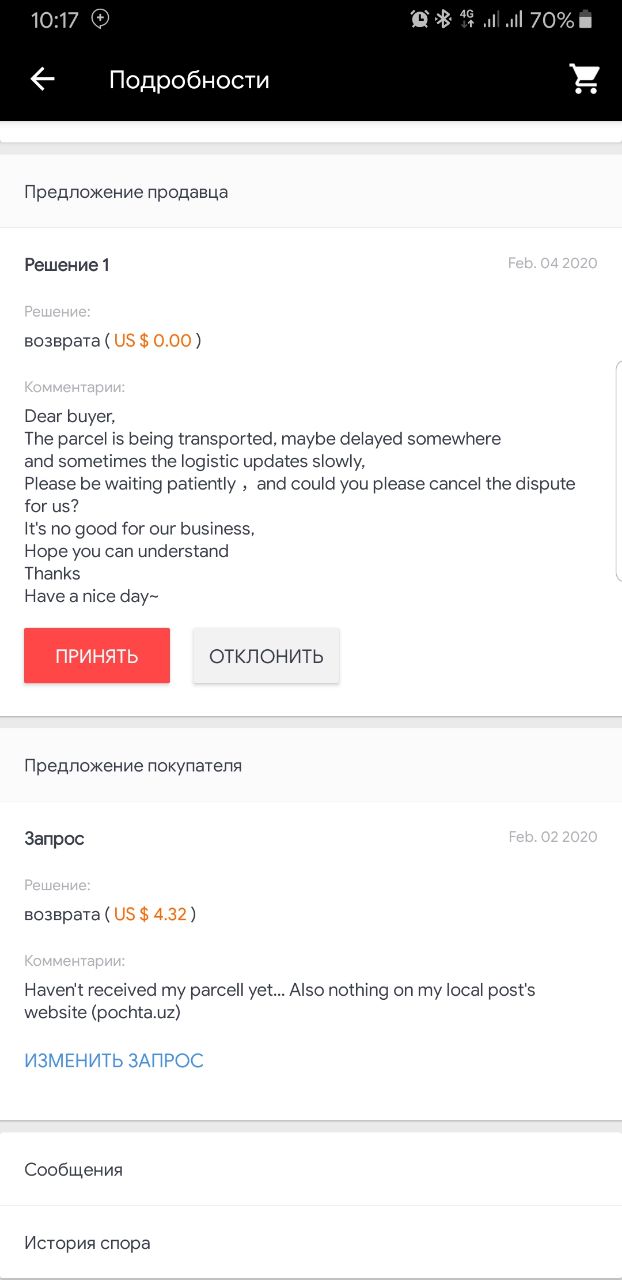 10:17 4G 70%

Подробности

Предложение продавца

Решение 1 Feb. 04 2020

Решение:
возврата ( US $ 0.00 )

Комментарии:
Dear buyer,
The parcel is being transported, maybe delayed somewhere
and sometimes the logistic updates slowly,
Please be waiting patiently , and could you please cancel the dispute for us?
It's no good for our business,
Hope you can understand
Thanks
Have a nice day~

ПРИНЯТЬ ОТКЛОНИТЬ

Предложение покупателя

Запрос Feb. 02 2020

Решение:
возврата ( US $ 4.32 )

Комментарии:
Haven't received my parcell yet... Also nothing on my local post's website (pochta.uz)

ИЗМЕНИТЬ ЗАПРОС

Сообщения

История спора